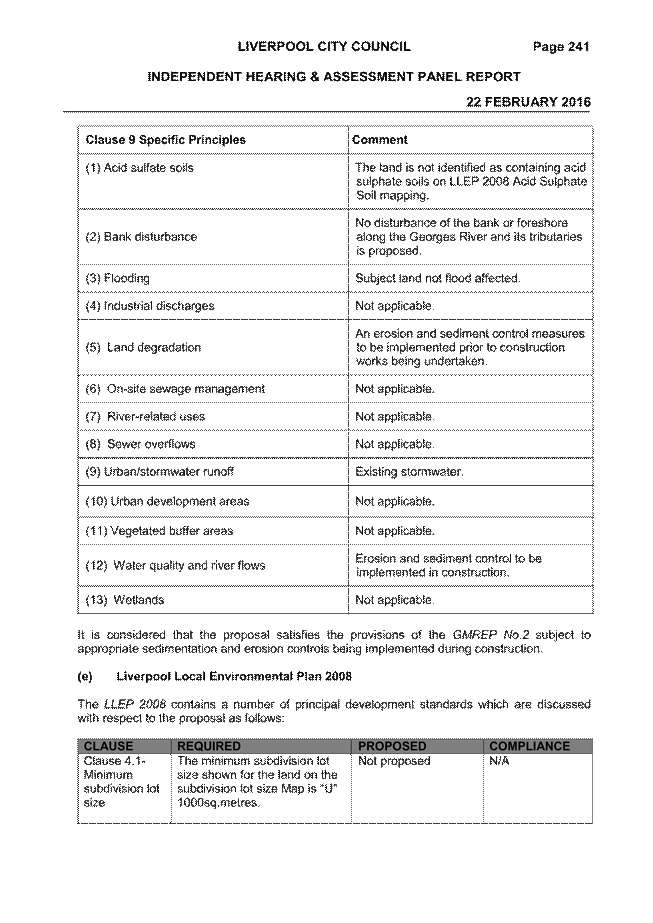 LIVERPOOL CITY COUNCIL Page 241

INDEPENDENT HEARING & ASSESSMENT PANEL REPORT

22 FEBRUARY 2016

| Clause 9 Specific Principles | Comment |
|---|---|
| (1) Acid sulfate soils | The land is not identified as containing acid sulphate soils on LLEP 2008 Acid Sulphate Soil mapping. |
| (2) Bank disturbance | No disturbance of the bank or foreshore along the Georges River and its tributaries is proposed. |
| (3) Flooding | Subject land not flood affected. |
| (4) Industrial discharges | Not applicable. |
| (5) Land degradation | An erosion and sediment control measures to be implemented prior to construction works being undertaken. |
| (6) On-site sewage management | Not applicable. |
| (7) River-related uses | Not applicable. |
| (8) Sewer overflows | Not applicable. |
| (9) Urban/stormwater runoff | Existing stormwater. |
| (10) Urban development areas | Not applicable. |
| (11) Vegetated buffer areas | Not applicable. |
| (12) Water quality and river flows | Erosion and sediment control to be implemented in construction. |
| (13) Wetlands | Not applicable. |

It is considered that the proposal satisfies the provisions of the GMREP No.2 subject to appropriate sedimentation and erosion controls being implemented during construction.

(e) Liverpool Local Environmental Plan 2008

The LLEP 2008 contains a number of principal development standards which are discussed with respect to the proposal as follows:

| CLAUSE | REQUIRED | PROPOSED | COMPLIANCE |
|---|---|---|---|
| Clause 4.1- Minimum subdivision lot size | The minimum subdivision lot size shown for the land on the subdivision lot size Map is "U" 1000sq.metres. | Not proposed | N/A |